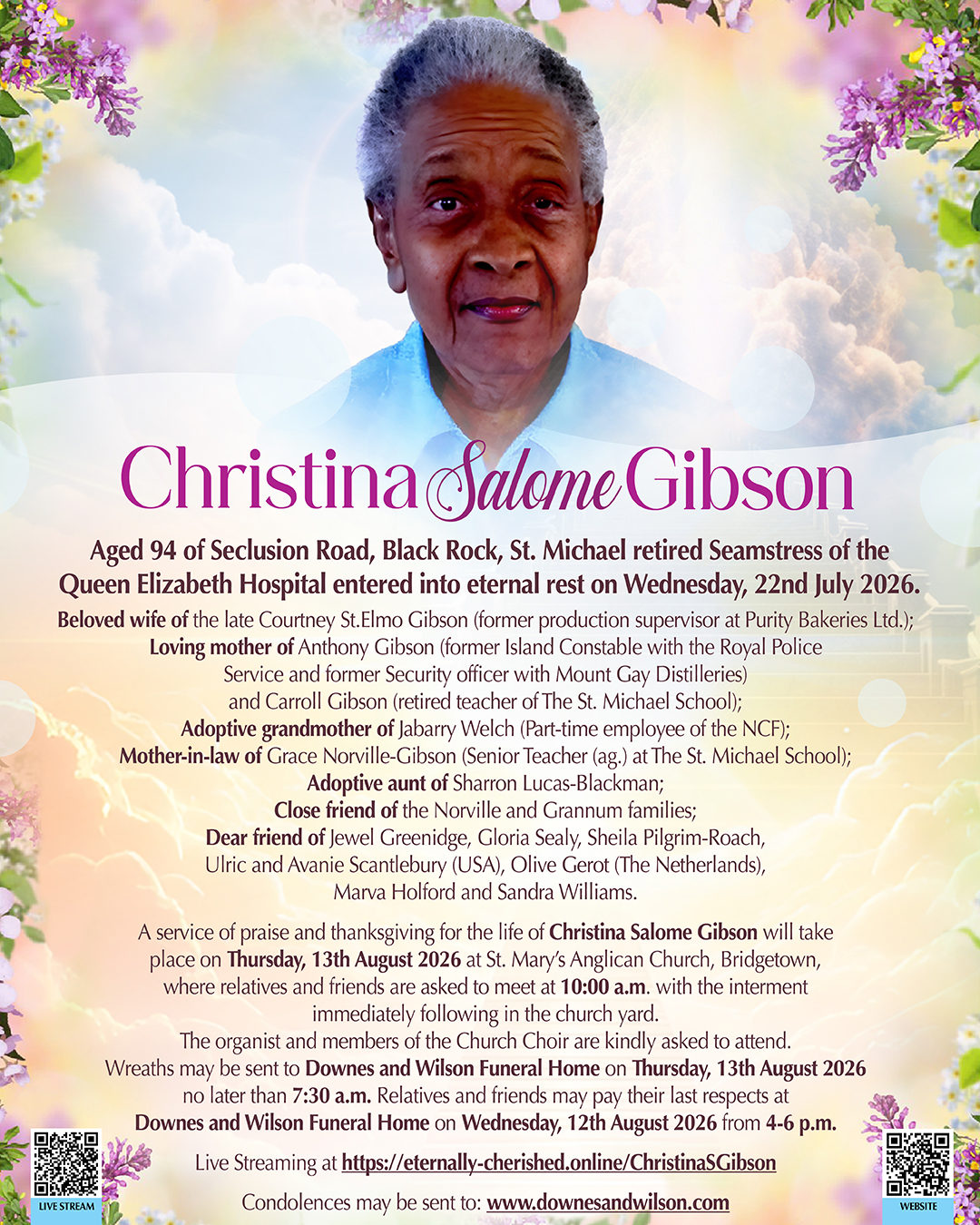 Christina Salome Gibson

Aged 94 of Seclusion Road, Black Rock, St. Michael retired Seamstress of the Queen Elizabeth Hospital entered into eternal rest on Wednesday, 22nd July 2026.

Beloved wife of the late Courtney St.Elmo Gibson (former production supervisor at Purity Bakeries Ltd.);
Loving mother of Anthony Gibson (former Island Constable with the Royal Police Service and former Security officer with Mount Gay Distilleries) and Carroll Gibson (retired teacher of The St. Michael School);
Adoptive grandmother of Jabarry Welch (Part-time employee of the NCF);
Mother-in-law of Grace Norville-Gibson (Senior Teacher (ag.) at The St. Michael School);
Adoptive aunt of Sharron Lucas-Blackman;
Close friend of the Norville and Grannum families;
Dear friend of Jewel Greenidge, Gloria Sealy, Sheila Pilgrim-Roach, Ulric and Avanie Scantlebury (USA), Olive Gerot (The Netherlands), Marva Holford and Sandra Williams.

A service of praise and thanksgiving for the life of Christina Salome Gibson will take place on Thursday, 13th August 2026 at St. Mary's Anglican Church, Bridgetown, where relatives and friends are asked to meet at 10:00 a.m. with the interment immediately following in the church yard.
The organist and members of the Church Choir are kindly asked to attend.
Wreaths may be sent to Downes and Wilson Funeral Home on Thursday, 13th August 2026 no later than 7:30 a.m. Relatives and friends may pay their last respects at Downes and Wilson Funeral Home on Wednesday, 12th August 2026 from 4-6 p.m.

Live Streaming at https://eternally-cherished.online/ChristinaSGibson

Condolences may be sent to: www.downesandwilson.com

LIVE STREAM

WEBSITE